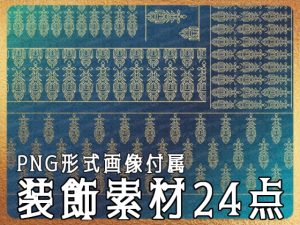 PNG形式画像付属
装飾素材24点